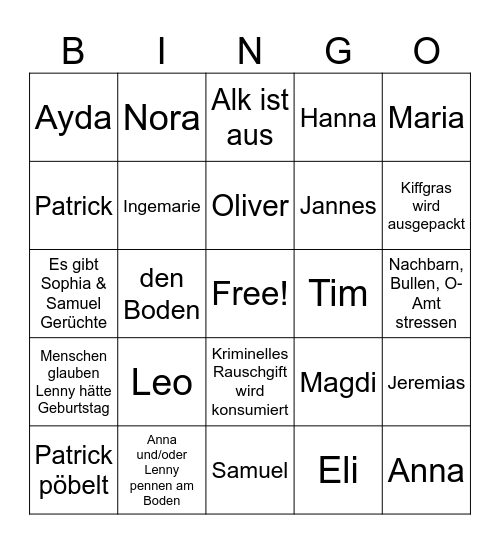 | B | I | N | G | O |
|---|---|---|---|---|
| Ayda | Nora | Alk ist aus | Hanna | Maria |
| Patrick | Ingemarie | Oliver | Jannes | Kiffgras wird ausgepackt |
| Es gibt Sophia & Samuel Gerüchte | den Boden | Free! | Tim | Nachbarn, Bullen, O-Amt stressen |
| Menschen glauben Lenny hätte Geburtstag | Leo | Kriminelles Rauschgift wird konsumiert | Magdi | Jeremias |
| Patrick pöbelt | Anna und/oder Lenny pennen am Boden | Samuel | Eli | Anna |